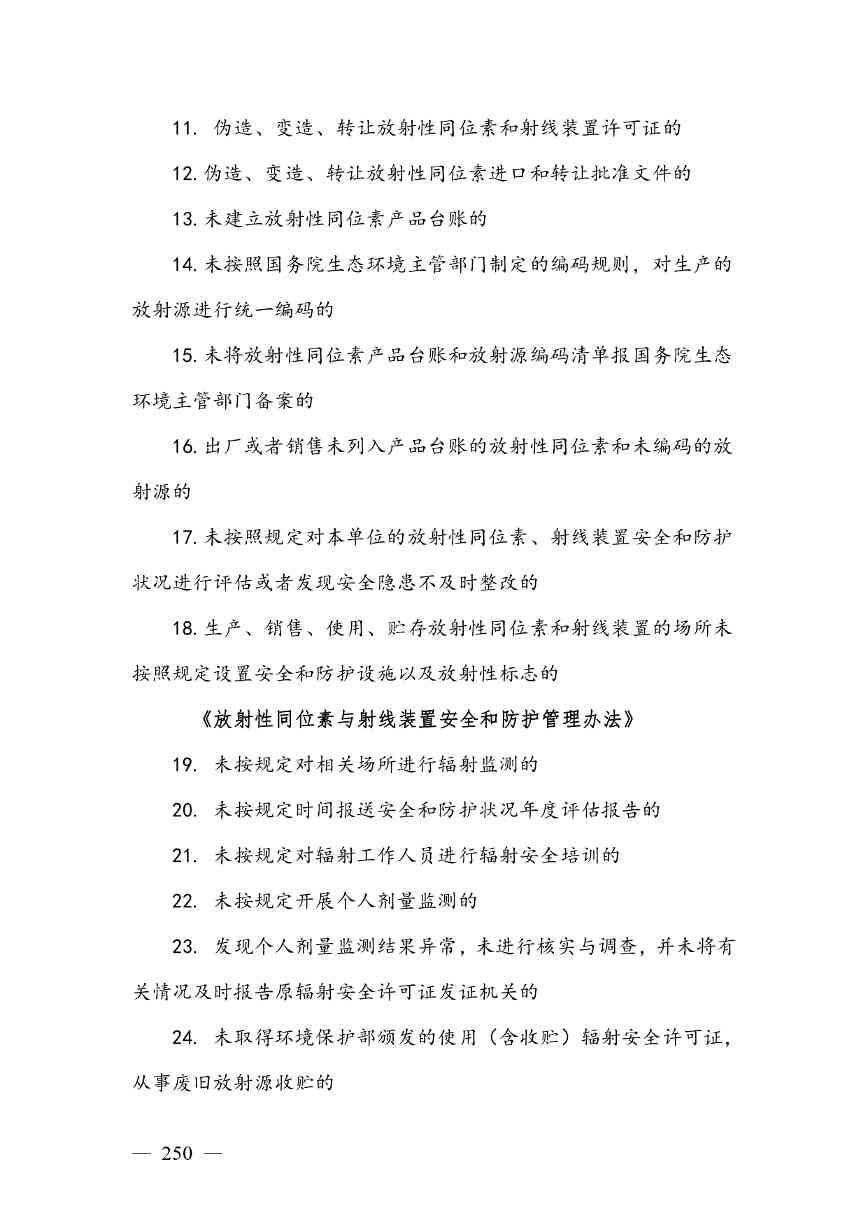 11. 伪造、变造、转让放射性同位素和射线装置许可证的

12. 伪造、变造、转让放射性同位素进口和转让批准文件的

13. 未建立放射性同位素产品台账的

14. 未按照国务院生态环境主管部门制定的编码规则，对生产的放射源进行统一编码的

15. 未将放射性同位素产品台账和放射源编码清单报国务院生态环境主管部门备案的

16. 出厂或者销售未列入产品台账的放射性同位素和未编码的放射源的

17. 未按照规定对本单位的放射性同位素、射线装置安全和防护状况进行评估或者发现安全隐患不及时整改的

18. 生产、销售、使用、贮存放射性同位素和射线装置的场所未按照规定设置安全和防护设施以及放射性标志的

《放射性同位素与射线装置安全和防护管理办法》

19. 未按规定对相关场所进行辐射监测的

20. 未按规定时间报送安全和防护状况年度评估报告的

21. 未按规定对辐射工作人员进行辐射安全培训的

22. 未按规定开展个人剂量监测的

23. 发现个人剂量监测结果异常，未进行核实与调查，并未将有关情况及时报告原辐射安全许可证发证机关的

24. 未取得环境保护部颁发的使用（含收贮）辐射安全许可证，从事废旧放射源收贮的

— 250 —